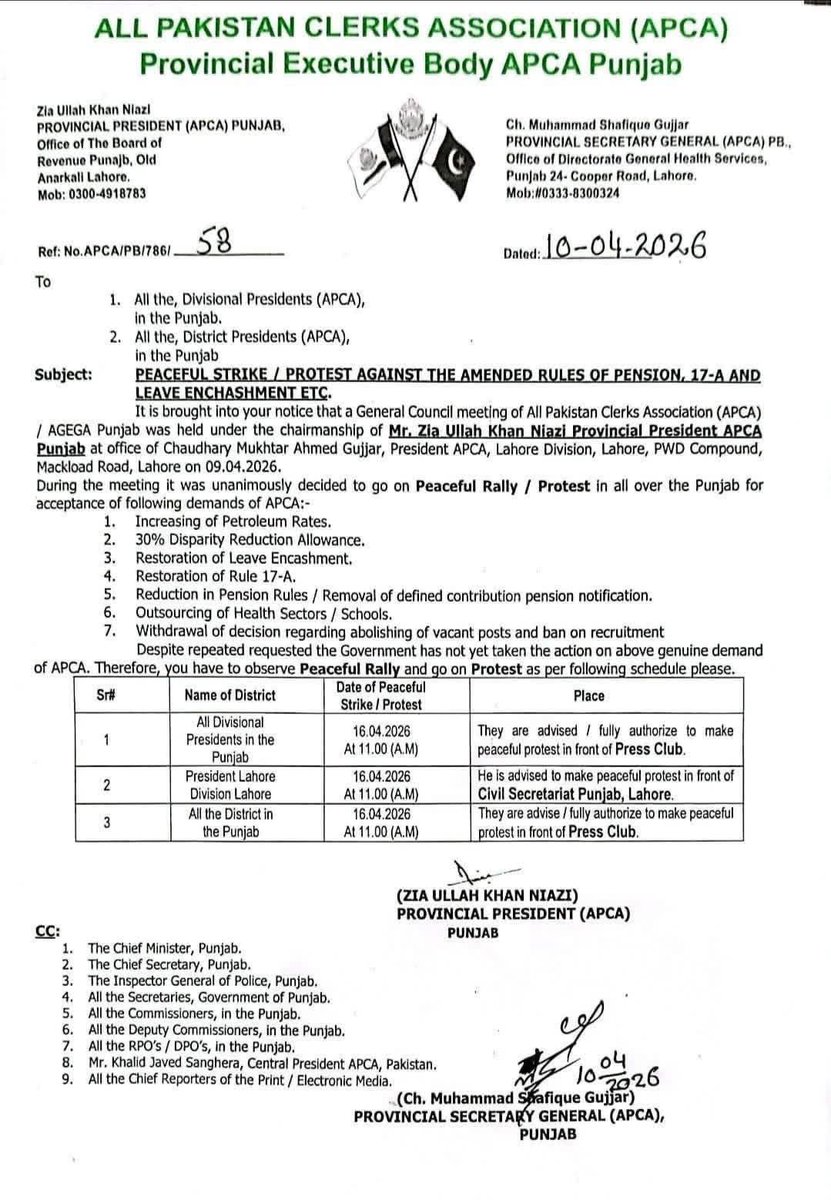 ALL PAKISTAN CLERKS ASSOCIATION (APCA)
Provincial Executive Body APCA Punjab

Zia Ullah Khan Niazi
PROVINCIAL PRESIDENT (APCA) PUNJAB,
Office of The Board of
Revenue Punajb, Old
Anarkali Lahore.
Mob: 0300-4918783

Ch. Muhammad Shafique Gujjar
PROVINCIAL SECRETARY GENERAL (APCA) PB.,
Office of Directorate General Health Services,
Punjab 24- Cooper Road, Lahore.
Mob:#0333-8300324

Ref: No.APCA/PB/786/ 58

Dated: 10-04-2026

To

1. All the, Divisional Presidents (APCA), in the Punjab.
2. All the, District Presidents (APCA), in the Punjab

Subject: PEACEFUL STRIKE / PROTEST AGAINST THE AMENDED RULES OF PENSION, 17-A AND LEAVE ENCHASHMENT ETC.

It is brought into your notice that a General Council meeting of All Pakistan Clerks Association (APCA) / AGEGA Punjab was held under the chairmanship of Mr. Zia Ullah Khan Niazi Provincial President APCA Punjab at office of Chaudhary Mukhtar Ahmed Gujjar, President APCA, Lahore Division, Lahore, PWD Compound, Mackload Road, Lahore on 09.04.2026.

During the meeting it was unanimously decided to go on Peaceful Rally / Protest in all over the Punjab for acceptance of following demands of APCA:-

1. Increasing of Petroleum Rates.
2. 30% Disparity Reduction Allowance.
3. Restoration of Leave Encashment.
4. Restoration of Rule 17-A.
5. Reduction in Pension Rules / Removal of defined contribution pension notification.
6. Outsourcing of Health Sectors / Schools.
7. Withdrawal of decision regarding abolishing of vacant posts and ban on recruitment

Despite repeated requested the Government has not yet taken the action on above genuine demand of APCA. Therefore, you have to observe Peaceful Rally and go on Protest as per following schedule please.

| Sr# | Name of District | Date of Peaceful Strike / Protest | Place |
|---|---|---|---|
| 1 | All Divisional Presidents in the Punjab | 16.04.2026 At 11.00 (A.M) | They are advised / fully authorize to make peaceful protest in front of Press Club. |
| 2 | President Lahore Division Lahore | 16.04.2026 At 11.00 (A.M) | He is advised to make peaceful protest in front of Civil Secretariat Punjab, Lahore. |
| 3 | All the District in the Punjab | 16.04.2026 At 11.00 (A.M) | They are advise / fully authorize to make peaceful protest in front of Press Club. |

(ZIA ULLAH KHAN NIAZI)
PROVINCIAL PRESIDENT (APCA)
PUNJAB

CC:
1. The Chief Minister, Punjab.
2. The Chief Secretary, Punjab.
3. The Inspector General of Police, Punjab.
4. All the Secretaries, Government of Punjab.
5. All the Commissioners, in the Punjab.
6. All the Deputy Commissioners, in the Punjab.
7. All the RPO's / DPO's, in the Punjab.
8. Mr. Khalid Javed Sanghera, Central President APCA, Pakistan.
9. All the Chief Reporters of the Print / Electronic Media.

10-04-2026
(Ch. Muhammad Shafique Gujjar)
PROVINCIAL SECRETARY GENERAL (APCA),
PUNJAB